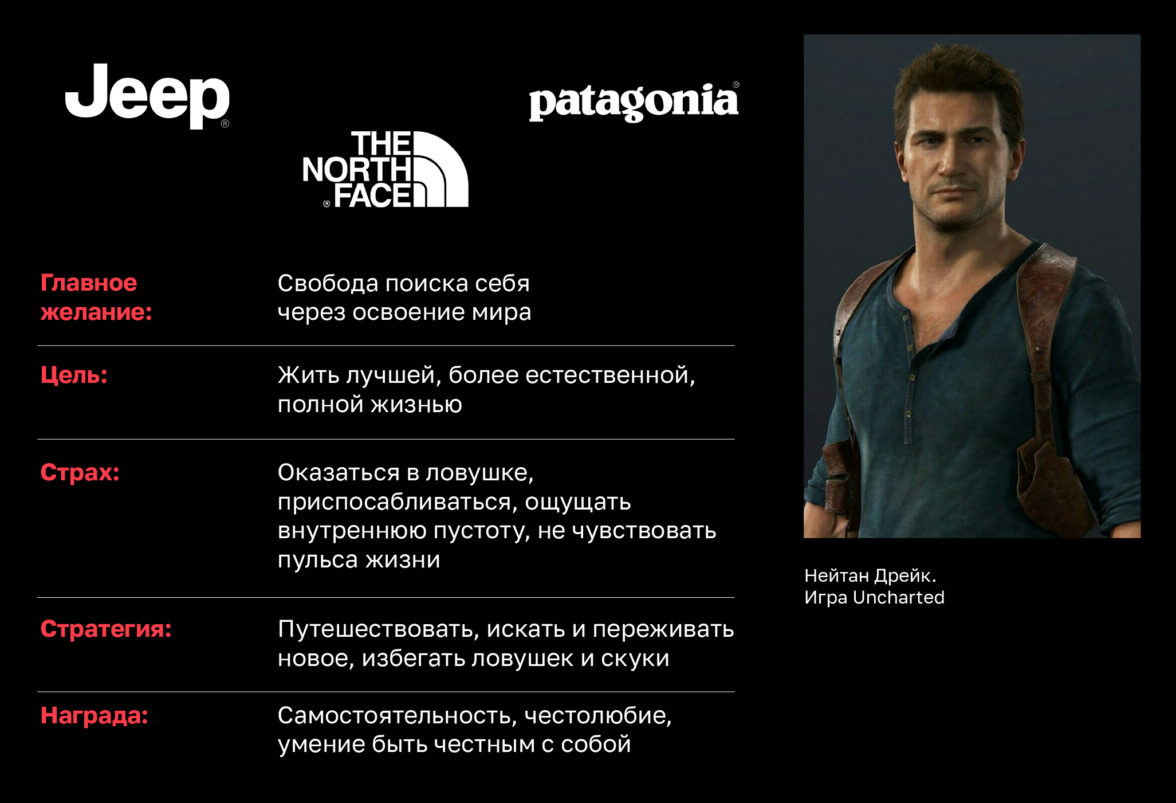 Jeep®

THE NORTH FACE®

patagonia®

Главное желание: Свобода поиска себя через освоение мира

Цель: Жить лучшей, более естественной, полной жизнью

Страх: Оказаться в ловушке, приспосабливаться, ощущать внутреннюю пустоту, не чувствовать пульса жизни

Стратегия: Путешествовать, искать и переживать новое, избегать ловушек и скуки

Награда: Самостоятельность, честолюбие, умение быть честным с собой

Нейтан Дрейк.
Игра Uncharted